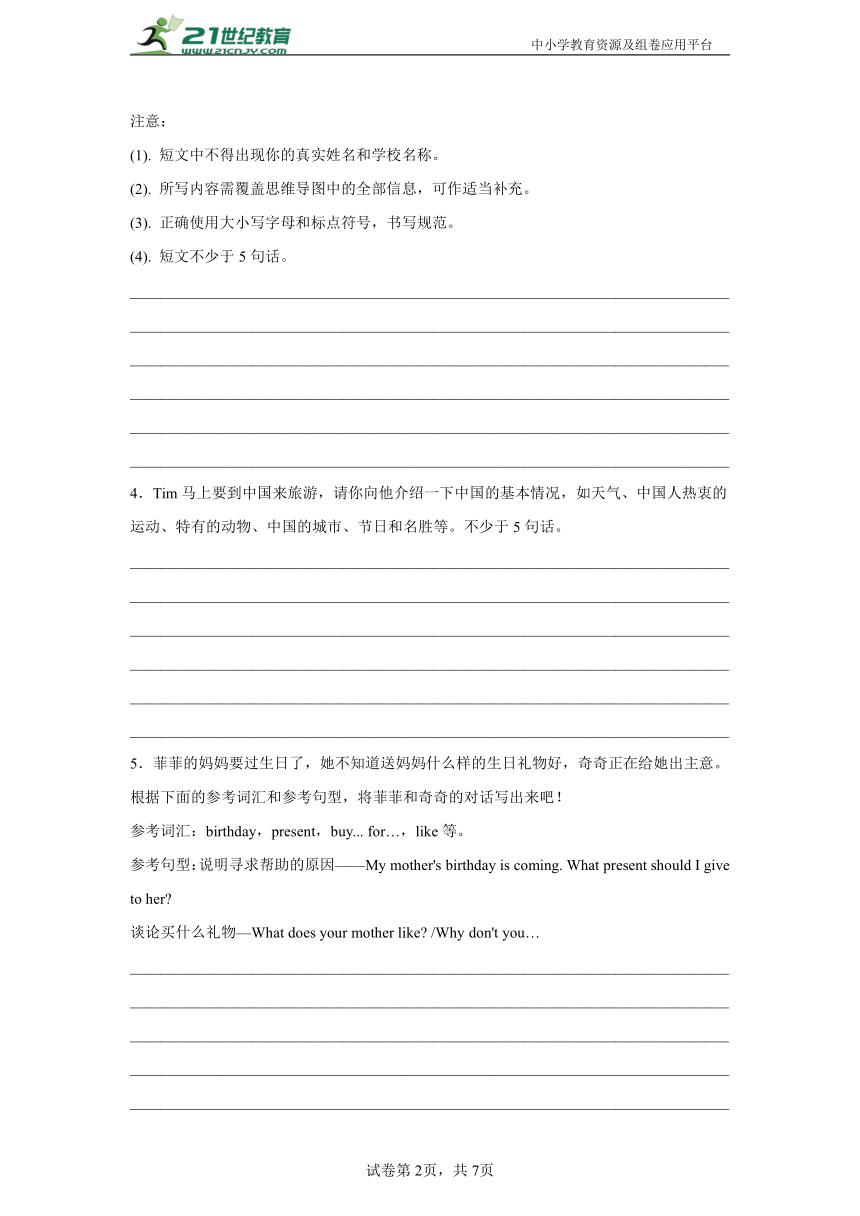 21世纪教育
www.21cnjy.com
中小学教育资源及组卷应用平台

注意：
(1). 短文中不得出现你的真实姓名和学校名称。
(2). 所写内容需覆盖思维导图中的全部信息，可作适当补充。
(3). 正确使用大小写字母和标点符号，书写规范。
(4). 短文不少于 5 句话。

4．Tim 马上要到中国来旅游，请你向他介绍一下中国的基本情况，如天气、中国人热衷的运动、特有的动物、中国的城市、节日和名胜等。不少于 5 句话。

5．菲菲的妈妈要过生日了，她不知道送妈妈什么样的生日礼物好，奇奇正在给她出主意。根据下面的参考词汇和参考句型，将菲菲和奇奇的对话写出来吧！
参考词汇：birthday，present，buy... for…，like 等。
参考句型：说明寻求帮助的原因——My mother's birthday is coming. What present should I give to her?
谈论买什么礼物—What does your mother like? /Why don't you…

试卷第 2页，共 7页